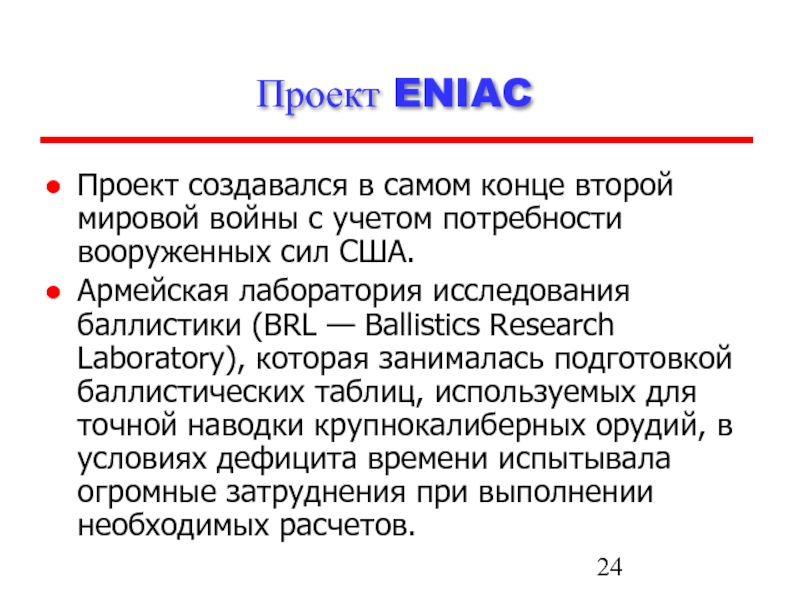 Проект ENIAC

● Проект создавался в самом конце второй мировой войны с учетом потребности вооруженных сил США.

● Армейская лаборатория исследования баллистики (BRL — Ballistics Research Laboratory), которая занималась подготовкой баллистических таблиц, используемых для точной наводки крупнокалиберных орудий, в условиях дефицита времени испытывала огромные затруднения при выполнении необходимых расчетов.

24